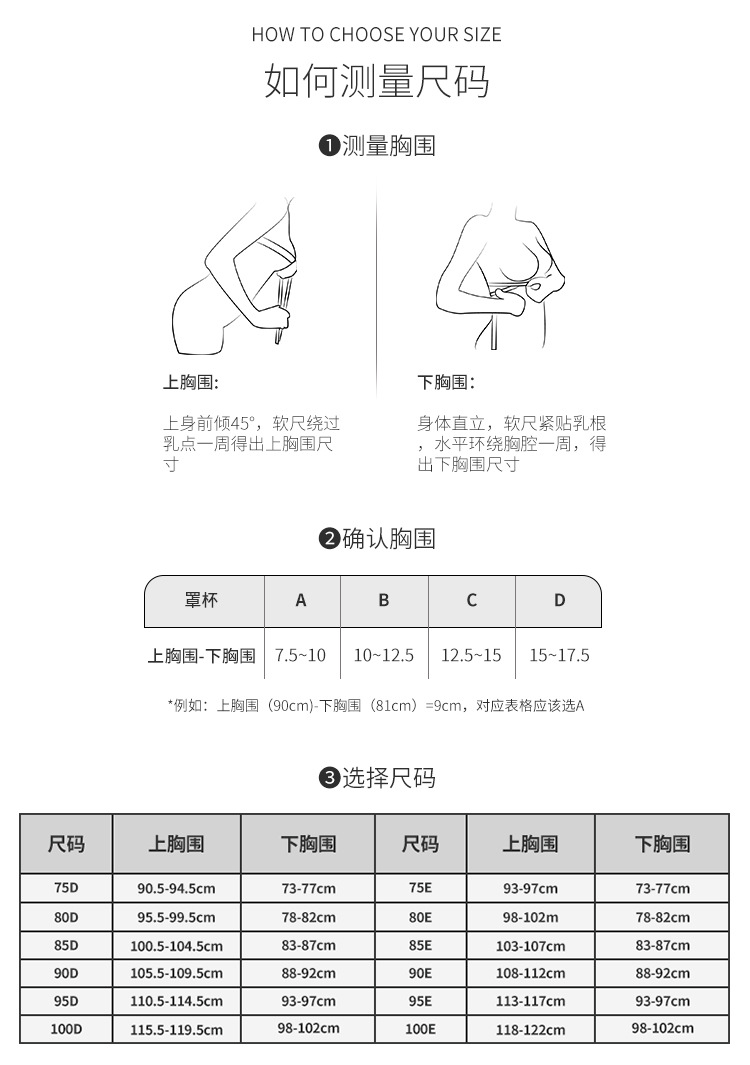 HOW TO CHOOSE YOUR SIZE

如何测量尺码

❶测量胸围

上胸围:

上身前倾45°，软尺绕过乳点一周得出上胸围尺寸

下胸围:

身体直立，软尺紧贴乳根，水平环绕胸腔一周，得出下胸围尺寸

❷确认胸围

| 罩杯 | A | B | C | D |
|---|---|---|---|---|
| 上胸围-下胸围 | 7.5~10 | 10~12.5 | 12.5~15 | 15~17.5 |

*例如：上胸围（90cm)-下胸围（81cm）=9cm，对应表格应该选A

❸选择尺码

| 尺码 | 上胸围 | 下胸围 | 尺码 | 上胸围 | 下胸围 |
|---|---|---|---|---|---|
| 75D | 90.5-94.5cm | 73-77cm | 75E | 93-97cm | 73-77cm |
| 80D | 95.5-99.5cm | 78-82cm | 80E | 98-102m | 78-82cm |
| 85D | 100.5-104.5cm | 83-87cm | 85E | 103-107cm | 83-87cm |
| 90D | 105.5-109.5cm | 88-92cm | 90E | 108-112cm | 88-92cm |
| 95D | 110.5-114.5cm | 93-97cm | 95E | 113-117cm | 93-97cm |
| 100D | 115.5-119.5cm | 98-102cm | 100E | 118-122cm | 98-102cm |